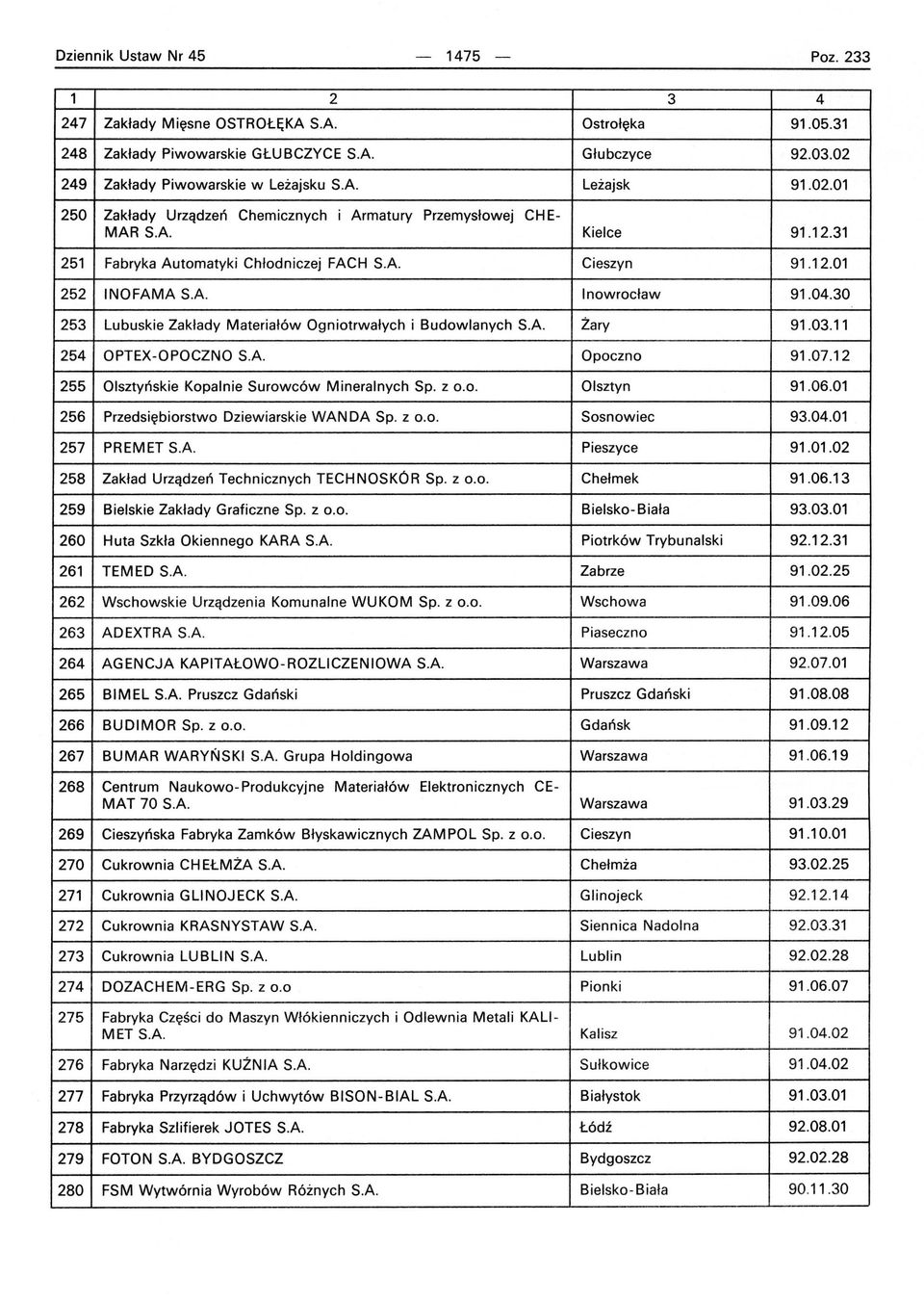 Dziennik Ustaw Nr 45 — 1475 — Poz. 233

| 1 | 2 | 3 | 4 |
|---|---|---|---|
| 247 | Zakłady Mięsne OSTROŁĘKA S.A. | Ostrołęka | 91.05.31 |
| 248 | Zakłady Piwowarskie GŁUBCZYCE S.A. | Głubczyce | 92.03.02 |
| 249 | Zakłady Piwowarskie w Leżajsku S.A. | Leżajsk | 91.02.01 |
| 250 | Zakłady Urządzeń Chemicznych i Armatury Przemysłowej CHEMAR S.A. | Kielce | 91.12.31 |
| 251 | Fabryka Automatyki Chłodniczej FACH S.A. | Cieszyn | 91.12.01 |
| 252 | INOFAMA S.A. | Inowrocław | 91.04.30 |
| 253 | Lubuskie Zakłady Materiałów Ogniotrwałych i Budowlanych S.A. | Żary | 91.03.11 |
| 254 | OPTEX-OPOCZNO S.A. | Opoczno | 91.07.12 |
| 255 | Olsztyńskie Kopalnie Surowców Mineralnych Sp. z o.o. | Olsztyn | 91.06.01 |
| 256 | Przedsiębiorstwo Dziewiarskie WANDA Sp. z o.o. | Sosnowiec | 93.04.01 |
| 257 | PREMET S.A. | Pieszyce | 91.01.02 |
| 258 | Zakład Urządzeń Technicznych TECHNOSKÓR Sp. z o.o. | Chełmek | 91.06.13 |
| 259 | Bielskie Zakłady Graficzne Sp. z o.o. | Bielsko-Biała | 93.03.01 |
| 260 | Huta Szkła Okiennego KARA S.A. | Piotrków Trybunalski | 92.12.31 |
| 261 | TEMED S.A. | Zabrze | 91.02.25 |
| 262 | Wschowskie Urządzenia Komunalne WUKOM Sp. z o.o. | Wschowa | 91.09.06 |
| 263 | ADEXTRA S.A. | Piaseczno | 91.12.05 |
| 264 | AGENCJA KAPITAŁOWO-ROZLICZENIOWA S.A. | Warszawa | 92.07.01 |
| 265 | BIMEL S.A. Pruszcz Gdański | Pruszcz Gdański | 91.08.08 |
| 266 | BUDIMOR Sp. z o.o. | Gdańsk | 91.09.12 |
| 267 | BUMAR WARYŃSKI S.A. Grupa Holdingowa | Warszawa | 91.06.19 |
| 268 | Centrum Naukowo-Produkcyjne Materiałów Elektronicznych CEMAT 70 S.A. | Warszawa | 91.03.29 |
| 269 | Cieszyńska Fabryka Zamków Błyskawicznych ZAMPOL Sp. z o.o. | Cieszyn | 91.10.01 |
| 270 | Cukrownia CHEŁMŻA S.A. | Chełmża | 93.02.25 |
| 271 | Cukrownia GLINOJECK S.A. | Glinojeck | 92.12.14 |
| 272 | Cukrownia KRASNYSTAW S.A. | Siennica Nadolna | 92.03.31 |
| 273 | Cukrownia LUBLIN S.A. | Lublin | 92.02.28 |
| 274 | DOZACHEM-ERG Sp. z o.o | Pionki | 91.06.07 |
| 275 | Fabryka Części do Maszyn Włókienniczych i Odlewnia Metali KALIMET S.A. | Kalisz | 91.04.02 |
| 276 | Fabryka Narzędzi KUŹNIA S.A. | Sułkowice | 91.04.02 |
| 277 | Fabryka Przyrządów i Uchwytów BISON-BIAL S.A. | Białystok | 91.03.01 |
| 278 | Fabryka Szlifierek JOTES S.A. | Łódź | 92.08.01 |
| 279 | FOTON S.A. BYDGOSZCZ | Bydgoszcz | 92.02.28 |
| 280 | FSM Wytwórnia Wyrobów Różnych S.A. | Bielsko-Biała | 90.11.30 |